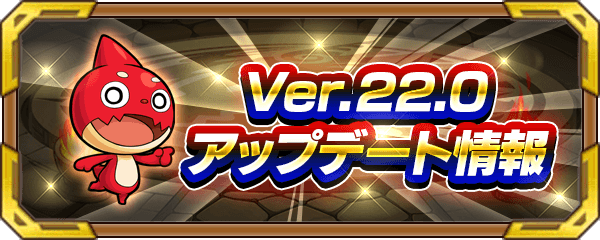 Ver.22.0
アップデート情報